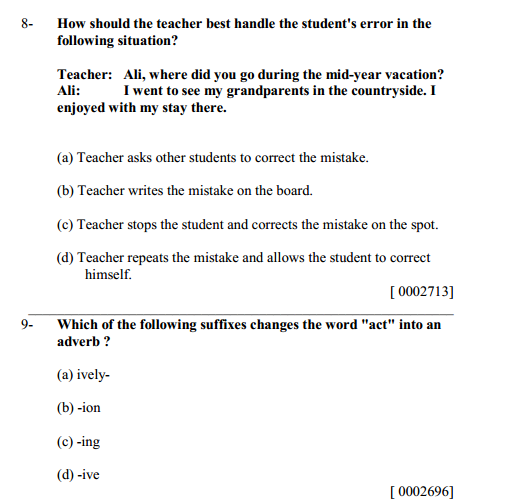 8- How should the teacher best handle the student's error in the following situation?

Teacher: Ali, where did you go during the mid-year vacation?
Ali: I went to see my grandparents in the countryside. I enjoyed with my stay there.

(a) Teacher asks other students to correct the mistake.

(b) Teacher writes the mistake on the board.

(c) Teacher stops the student and corrects the mistake on the spot.

(d) Teacher repeats the mistake and allows the student to correct himself.

[ 0002713]

9- Which of the following suffixes changes the word "act" into an adverb ?

(a) ively-

(b) -ion

(c) -ing

(d) -ive

[ 0002696]